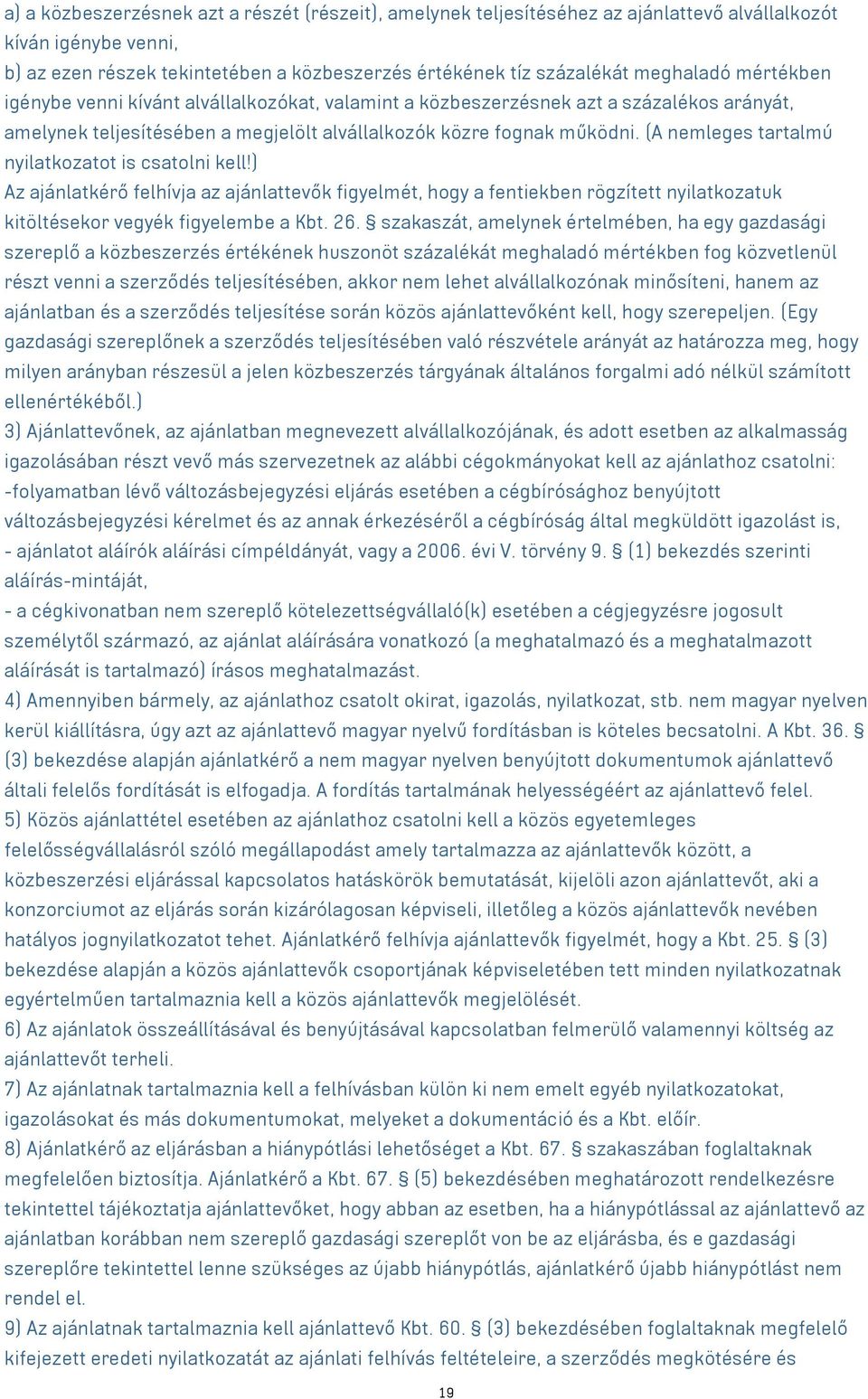 a) a közbeszerzésnek azt a részét (részeit), amelynek teljesítéséhez az ajánlattevő alvállalkozót kíván igénybe venni,
b) az ezen részek tekintetében a közbeszerzés értékének tíz százalékát meghaladó mértékben igénybe venni kívánt alvállalkozókat, valamint a közbeszerzésnek azt a százalékos arányát, amelynek teljesítésében a megjelölt alvállalkozók közre fognak működni. (A nemleges tartalmú nyilatkozatot is csatolni kell!)
Az ajánlatkérő felhívja az ajánlattevők figyelmét, hogy a fentiekben rögzített nyilatkozatuk kitöltésekor vegyék figyelembe a Kbt. 26. § szakaszát, amelynek értelmében, ha egy gazdasági szereplő a közbeszerzés értékének huszonöt százalékát meghaladó mértékben fog közvetlenül részt venni a szerződés teljesítésében, akkor nem lehet alvállalkozónak minősíteni, hanem az ajánlatban és a szerződés teljesítése során közös ajánlattevőként kell, hogy szerepeljen. (Egy gazdasági szereplőnek a szerződés teljesítésében való részvétele arányát az határozza meg, hogy milyen arányban részesül a jelen közbeszerzés tárgyának általános forgalmi adó nélkül számított ellenértékéből.)
3) Ajánlattevőnek, az ajánlatban megnevezett alvállalkozójának, és adott esetben az alkalmasság igazolásában részt vevő más szervezetnek az alábbi cégokmányokat kell az ajánlathoz csatolni:
-folyamatban lévő változásbejegyzési eljárás esetében a cégbírósághoz benyújtott változásbejegyzési kérelmet és az annak érkezéséről a cégbíróság által megküldött igazolást is,
- ajánlatot aláírók aláírási címpéldányát, vagy a 2006. évi V. törvény 9. § (1) bekezdés szerinti aláírás-mintáját,
- a cégkivonatban nem szereplő kötelezettségvállaló(k) esetében a cégjegyzésre jogosult személytől származó, az ajánlat aláírására vonatkozó (a meghatalmazó és a meghatalmazott aláírását is tartalmazó) írásos meghatalmazást.
4) Amennyiben bármely, az ajánlathoz csatolt okirat, igazolás, nyilatkozat, stb. nem magyar nyelven kerül kiállításra, úgy azt az ajánlattevő magyar nyelvű fordításban is köteles becsatolni. A Kbt. 36. § (3) bekezdése alapján ajánlatkérő a nem magyar nyelven benyújtott dokumentumok ajánlattevő általi felelős fordítását is elfogadja. A fordítás tartalmának helyességéért az ajánlattevő felel.
5) Közös ajánlattétel esetében az ajánlathoz csatolni kell a közös egyetemleges felelősségvállalásról szóló megállapodást amely tartalmazza az ajánlattevők között, a közbeszerzési eljárással kapcsolatos hatáskörök bemutatását, kijelöli azon ajánlattevőt, aki a konzorciumot az eljárás során kizárólagosan képviseli, illetőleg a közös ajánlattevők nevében hatályos jognyilatkozatot tehet. Ajánlatkérő felhívja ajánlattevők figyelmét, hogy a Kbt. 25. § (3) bekezdése alapján a közös ajánlattevők csoportjának képviseletében tett minden nyilatkozatnak egyértelműen tartalmaznia kell a közös ajánlattevők megjelölését.
6) Az ajánlatok összeállításával és benyújtásával kapcsolatban felmerülő valamennyi költség az ajánlattevőt terheli.
7) Az ajánlatnak tartalmaznia kell a felhívásban külön ki nem emelt egyéb nyilatkozatokat, igazolásokat és más dokumentumokat, melyeket a dokumentáció és a Kbt. előír.
8) Ajánlatkérő az eljárásban a hiánypótlási lehetőséget a Kbt. 67. § szakaszában foglaltaknak megfelelően biztosítja. Ajánlatkérő a Kbt. 67. § (5) bekezdésében meghatározott rendelkezésre tekintettel tájékoztatja ajánlattevőket, hogy abban az esetben, ha a hiánypótlással az ajánlattevő az ajánlatban korábban nem szereplő gazdasági szereplőt von be az eljárásba, és e gazdasági szereplőre tekintettel lenne szükséges az újabb hiánypótlás, ajánlatkérő újabb hiánypótlást nem rendel el.
9) Az ajánlatnak tartalmaznia kell ajánlattevő Kbt. 60. § (3) bekezdésében foglaltaknak megfelelő kifejezett eredeti nyilatkozatát az ajánlati felhívás feltételeire, a szerződés megkötésére és
19